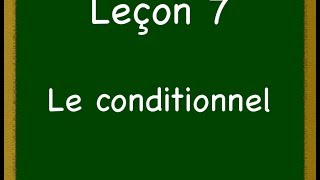 Leçon 7

Le conditionnel